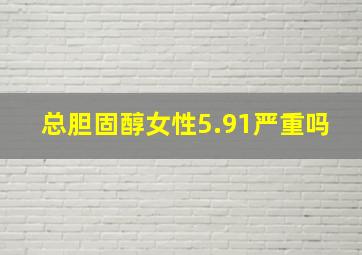 总胆固醇女性5.91严重吗